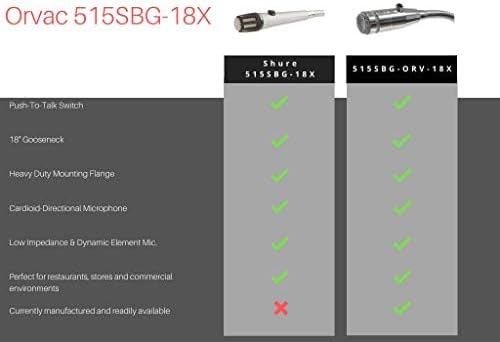 Orvac 515SBG-18X

| | Shure 515SBG-18X | 515SBG-ORV-18X |
|---|---|---|
| Push-To-Talk Switch | ✓ | ✓ |
| 18" Gooseneck | ✓ | ✓ |
| Heavy Duty Mounting Flange | ✓ | ✓ |
| Cardioid-Directional Microphone | ✓ | ✓ |
| Low Impedance & Dynamic Element Mic. | ✓ | ✓ |
| Perfect for restaurants, stores and commercial environments | ✓ | ✓ |
| Currently manufactured and readily available | ✗ | ✓ |